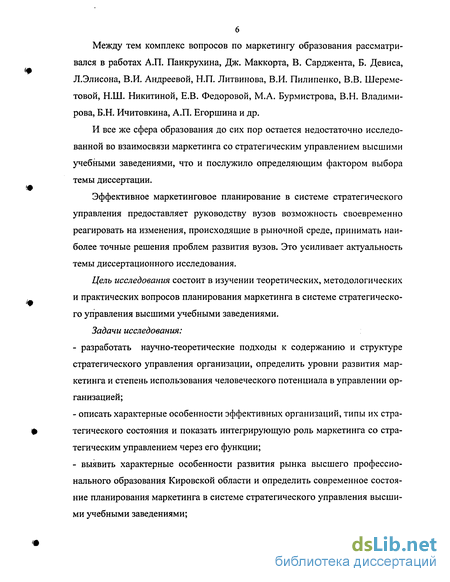 6

Между тем комплекс вопросов по маркетингу образования рассматривался в работах А.П. Панкрухина, Дж. Маккорта, В. Сарджента, Б. Девиса, Л.Элисона, В.И. Андреевой, Н.П. Литвинова, В.И. Пилипенко, В.В. Шереметовой, Н.Ш. Никитиной, Е.В. Федоровой, М.А. Бурмистрова, В.Н. Владимирова, Б.Н. Ичитовкина, А.П. Егоршина и др.

И все же сфера образования до сих пор остается недостаточно исследованной во взаимосвязи маркетинга со стратегическим управлением высшими учебными заведениями, что и послужило определяющим фактором выбора темы диссертации.

Эффективное маркетинговое планирование в системе стратегического управления предоставляет руководству вузов возможность своевременно реагировать на изменения, происходящие в рыночной среде, принимать наиболее точные решения проблем развития вузов. Это усиливает актуальность темы диссертационного исследования.

Цель исследования состоит в изучении теоретических, методологических и практических вопросов планирования маркетинга в системе стратегического управления высшими учебными заведениями.

Задачи исследования:

- разработать научно-теоретические подходы к содержанию и структуре стратегического управления организации, определить уровни развития маркетинга и степень использования человеческого потенциала в управлении организацией;

- описать характерные особенности эффективных организаций, типы их стратегического состояния и показать интегрирующую роль маркетинга со стратегическим управлением через его функции;

- выявить характерные особенности развития рынка высшего профессионального образования Кировской области и определить современное состояние планирования маркетинга в системе стратегического управления высшими учебными заведениями;

dsLib.net
библиотека диссертаций